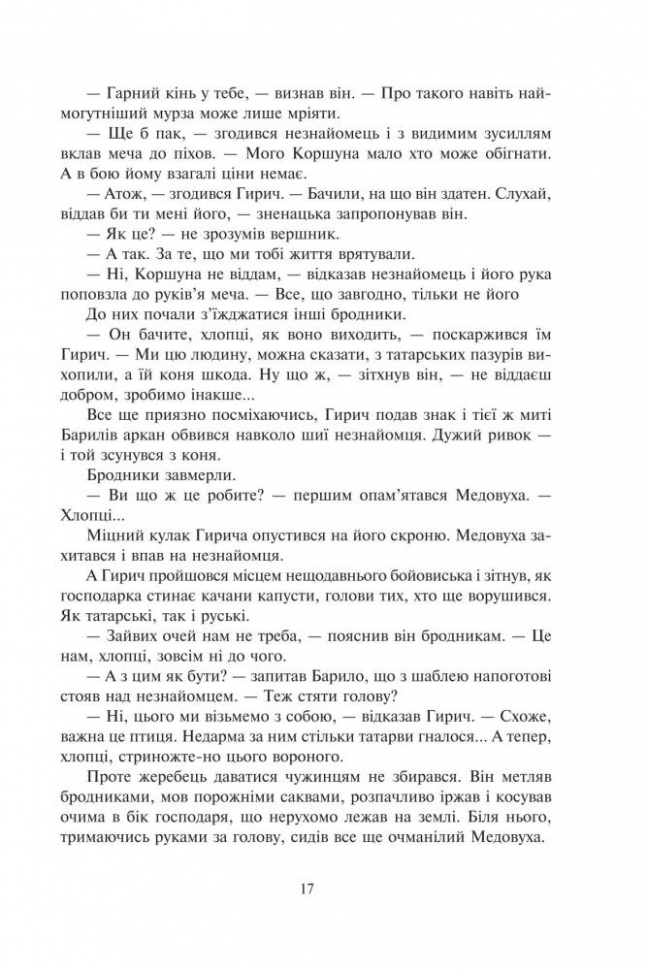 — Гарний кінь у тебе, — визнав він. — Про такого навіть наймогутніший мурза може лише мріяти.

— Ще б пак, — згодився незнайомець і з видимим зусиллям вклав меча до піхов. — Мого Коршуна мало хто може обігнати. А в бою йому взагалі ціни немає.

— Атож, — згодився Гирич. — Бачили, на що він здатен. Слухай, віддав би ти мені його, — зненацька запропонував він.

— Як це? — не зрозумів вершник.

— А так. За те, що ми тобі життя врятували.

— Ні, Коршуна не віддам, — відказав незнайомець і його рука поповзла до руків'я меча. — Все, що завгодно, тільки не його

До них почали з'їжджатися інші бродники.

— Он бачите, хлопці, як воно виходить, — поскаржився їм Гирич. — Ми цю людину, можна сказати, з татарських пазурів вихопили, а їй коня шкода. Ну що ж, — зітхнув він, — не віддаєш добром, зробимо інакше...

Все ще приязно посміхаючись, Гирич подав знак і тієї ж миті Барилів аркан обвився навколо шиї незнайомця. Дужий ривок — і той зсунувся з коня.

Бродники завмерли.

— Ви що ж це робите? — першим опам'ятався Медовуха. — Хлопці...

Міцний кулак Гирича опустився на його скроню. Медовуха захитався і впав на незнайомця.

А Гирич пройшовся місцем нещодавнього бойовиська і зітнув, як господарка стинає качани капусти, голови тих, хто ще ворушився. Як татарські, так і руські.

— Зайвих очей нам не треба, — пояснив він бродникам. — Це нам, хлопці, зовсім ні до чого.

— А з цим як бути? — запитав Барило, що з шаблею напоготові стояв над незнайомцем. — Теж стяти голову?

— Ні, цього ми візьмемо з собою, — відказав Гирич. — Схоже, важна це птиця. Недарма за ним стільки татарви гналося... А тепер, хлопці, стриножте-но цього вороного.

Проте жеребець даватися чужинцям не збирався. Він метляв бродниками, мов порожніми саквами, розпачливо іржав і косував очима в бік господаря, що нерухомо лежав на землі. Біля нього, тримаючись руками за голову, сидів все ще очманілий Медовуха.

17